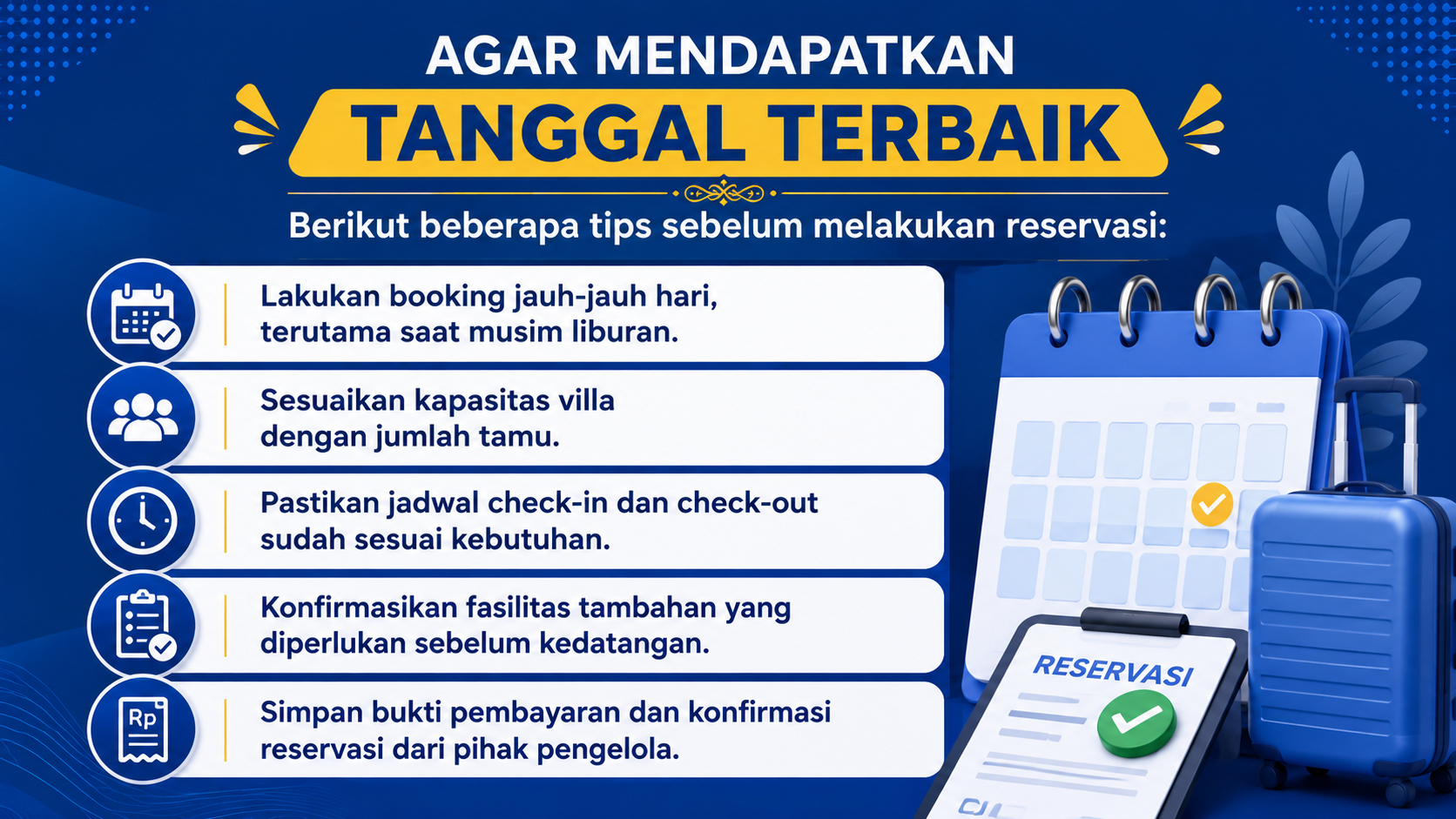 AGAR MENDAPATKAN
TANGGAL TERBAIK

Berikut beberapa tips sebelum melakukan reservasi:

Lakukan booking jauh-jauh hari, terutama saat musim liburan.

Sesuaikan kapasitas villa dengan jumlah tamu.

Pastikan jadwal check-in dan check-out sudah sesuai kebutuhan.

Konfirmasikan fasilitas tambahan yang diperlukan sebelum kedatangan.

Rp

Simpan bukti pembayaran dan konfirmasi reservasi dari pihak pengelola.

RESERVASI